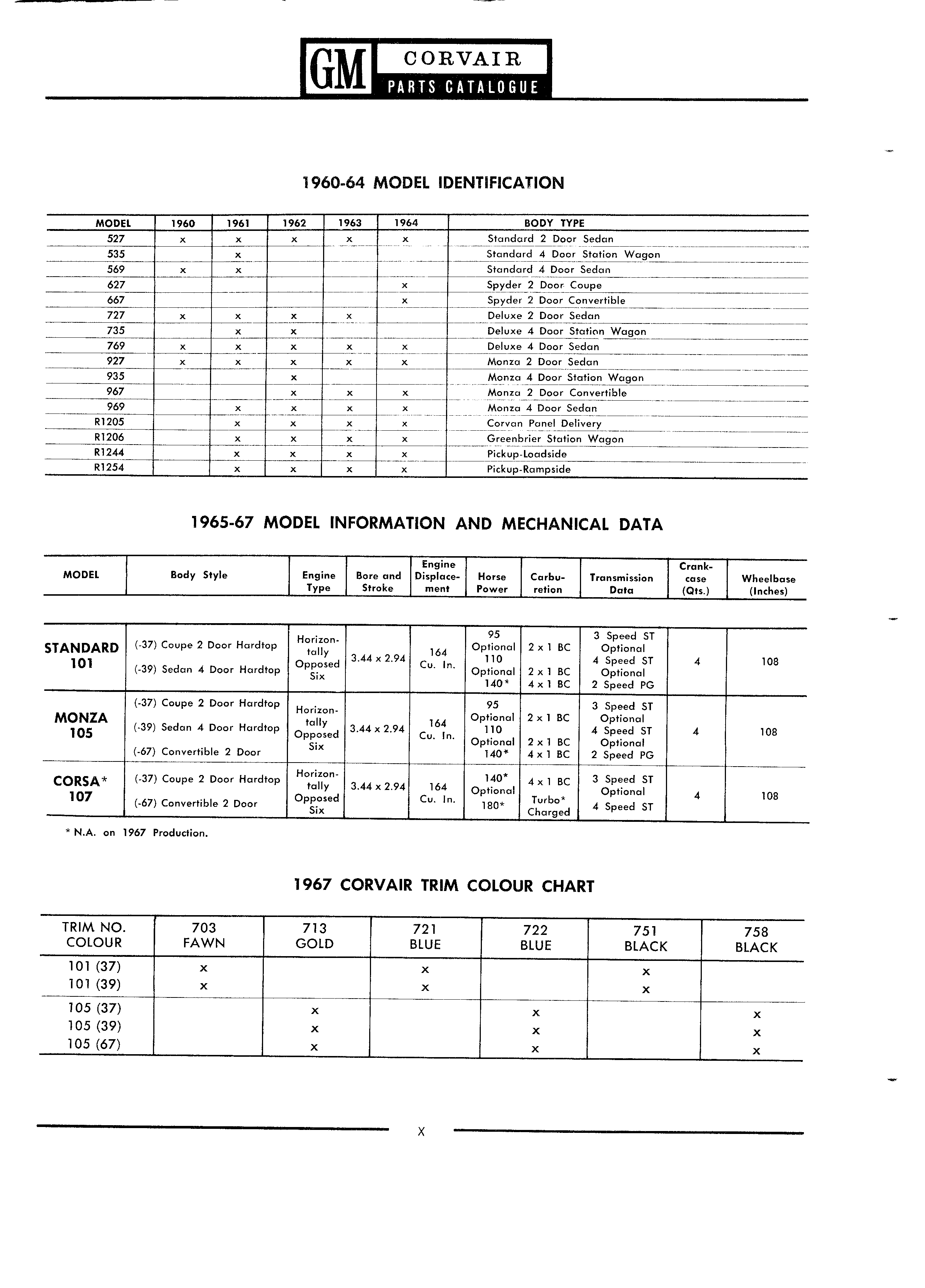 GM CORVAIR PARTS CATALOGUE

1960-64 MODEL IDENTIFICATION

| MODEL | 1960 | 1961 | 1962 | 1963 | 1964 | BODY TYPE |
|---|---|---|---|---|---|---|
| 527 | x | x | x | x | x | Standard 2 Door Sedan |
| 535 | | x | | | | Standard 4 Door Station Wagon |
| 569 | x | x | | | | Standard 4 Door Sedan |
| 627 | | | | | x | Spyder 2 Door Coupe |
| 667 | | | | | x | Spyder 2 Door Convertible |
| 727 | x | x | x | x | | Deluxe 2 Door Sedan |
| 735 | | x | x | | | Deluxe 4 Door Station Wagon |
| 769 | x | x | x | x | x | Deluxe 4 Door Sedan |
| 927 | x | x | x | x | x | Monza 2 Door Sedan |
| 935 | | | x | | | Monza 4 Door Station Wagon |
| 967 | | | x | x | x | Monza 2 Door Convertible |
| 969 | | x | x | x | x | Monza 4 Door Sedan |
| R1205 | | x | x | x | x | Corvan Panel Delivery |
| R1206 | | x | x | x | x | Greenbrier Station Wagon |
| R1244 | | x | x | x | x | Pickup-Loadside |
| R1254 | | x | x | x | x | Pickup-Rampside |

1965-67 MODEL INFORMATION AND MECHANICAL DATA

| MODEL | Body Style | Engine Type | Bore and Stroke | Engine Displacement | Horse Power | Carburetion | Transmission Data | Crankcase (Qts.) | Wheelbase (Inches) |
|---|---|---|---|---|---|---|---|---|---|
| STANDARD 101 | (-37) Coupe 2 Door Hardtop (-39) Sedan 4 Door Hardtop | Horizontally Opposed Six | 3.44 x 2.94 | 164 Cu. In. | 95 Optional 110 Optional 140* | 2 x 1 BC 2 x 1 BC 4 x 1 BC | 3 Speed ST Optional 4 Speed ST Optional 2 Speed PG | 4 | 108 |
| MONZA 105 | (-37) Coupe 2 Door Hardtop (-39) Sedan 4 Door Hardtop (-67) Convertible 2 Door | Horizontally Opposed Six | 3.44 x 2.94 | 164 Cu. In. | 95 Optional 110 Optional 140* | 2 x 1 BC 2 x 1 BC 4 x 1 BC | 3 Speed ST Optional 4 Speed ST Optional 2 Speed PG | 4 | 108 |
| CORSA* 107 | (-37) Coupe 2 Door Hardtop (-67) Convertible 2 Door | Horizontally Opposed Six | 3.44 x 2.94 | 164 Cu. In. | 140* Optional 180* | 4 x 1 BC Turbo* Charged | 3 Speed ST Optional 4 Speed ST | 4 | 108 |

* N.A. on 1967 Production.

1967 CORVAIR TRIM COLOUR CHART

| TRIM NO. COLOUR | 703 FAWN | 713 GOLD | 721 BLUE | 722 BLUE | 751 BLACK | 758 BLACK |
|---|---|---|---|---|---|---|
| 101 (37) | x | | x | | x | |
| 101 (39) | x | | x | | x | |
| 105 (37) | | x | | x | | x |
| 105 (39) | | x | | x | | x |
| 105 (67) | | x | | x | | x |

X